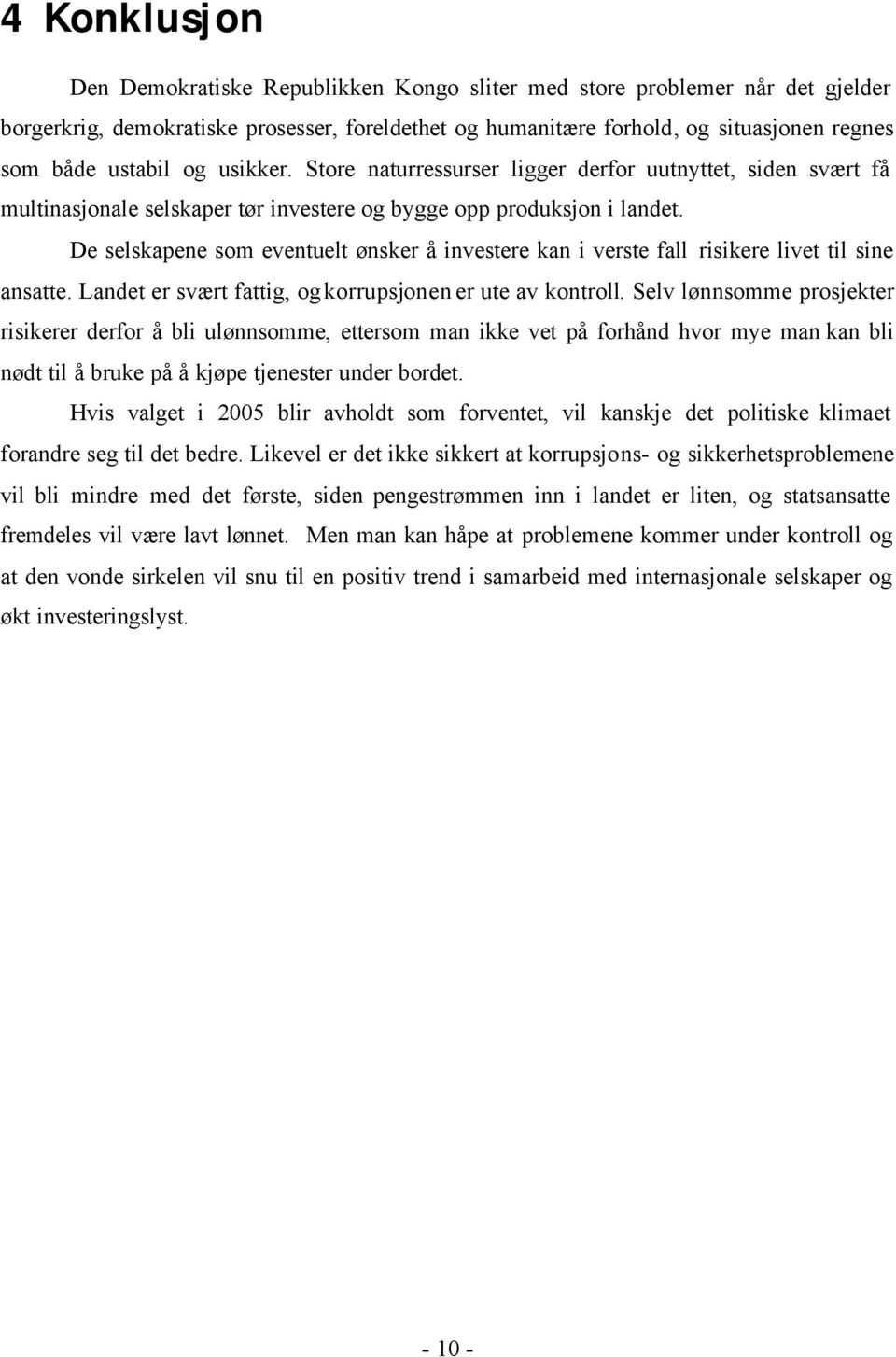 4 Konklusjon

Den Demokratiske Republikken Kongo sliter med store problemer når det gjelder borgerkrig, demokratiske prosesser, foreldethet og humanitære forhold, og situasjonen regnes som både ustabil og usikker. Store naturressurser ligger derfor uutnyttet, siden svært få multinasjonale selskaper tør investere og bygge opp produksjon i landet.

De selskapene som eventuelt ønsker å investere kan i verste fall risikere livet til sine ansatte. Landet er svært fattig, og korrupsjonen er ute av kontroll. Selv lønnsomme prosjekter risikerer derfor å bli ulønnsomme, ettersom man ikke vet på forhånd hvor mye man kan bli nødt til å bruke på å kjøpe tjenester under bordet.

Hvis valget i 2005 blir avholdt som forventet, vil kanskje det politiske klimaet forandre seg til det bedre. Likevel er det ikke sikkert at korrupsjons- og sikkerhetsproblemene vil bli mindre med det første, siden pengestrømmen inn i landet er liten, og statsansatte fremdeles vil være lavt lønnet. Men man kan håpe at problemene kommer under kontroll og at den vonde sirkelen vil snu til en positiv trend i samarbeid med internasjonale selskaper og økt investeringslyst.

- 10 -